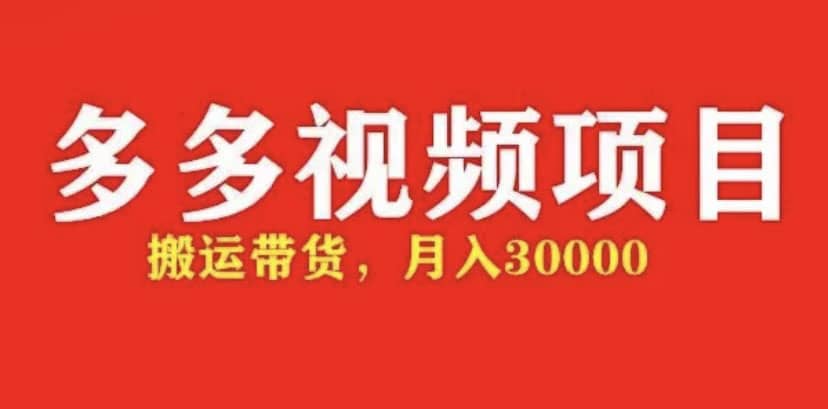 多多视频项目

搬运带货，月入30000